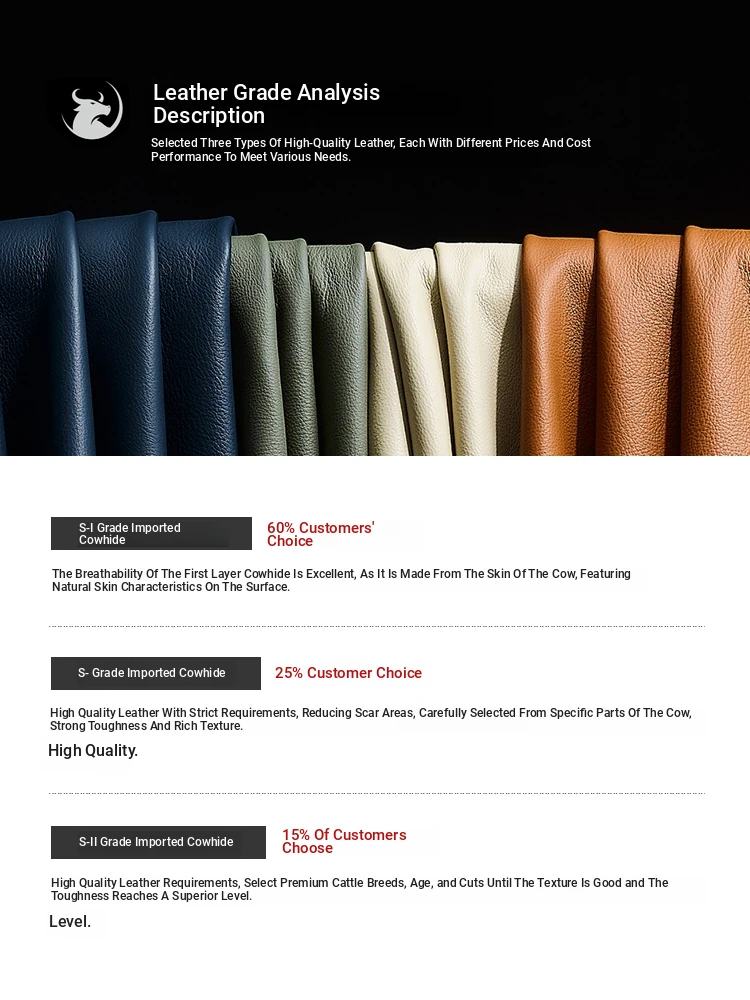 Leather Grade Analysis Description

Selected Three Types Of High-Quality Leather, Each With Different Prices And Cost Performance To Meet Various Needs.

S-I Grade Imported Cowhide

60% Customers' Choice

The Breathability Of The First Layer Cowhide Is Excellent, As It Is Made From The Skin Of The Cow, Featuring Natural Skin Characteristics On The Surface.

S- Grade Imported Cowhide

25% Customer Choice

High Quality Leather With Strict Requirements, Reducing Scar Areas, Carefully Selected From Specific Parts Of The Cow, Strong Toughness And Rich Texture.

High Quality.

S-II Grade Imported Cowhide

15% Of Customers Choose

High Quality Leather Requirements, Select Premium Cattle Breeds, Age, and Cuts Until The Texture Is Good and The Toughness Reaches A Superior Level.

Level.